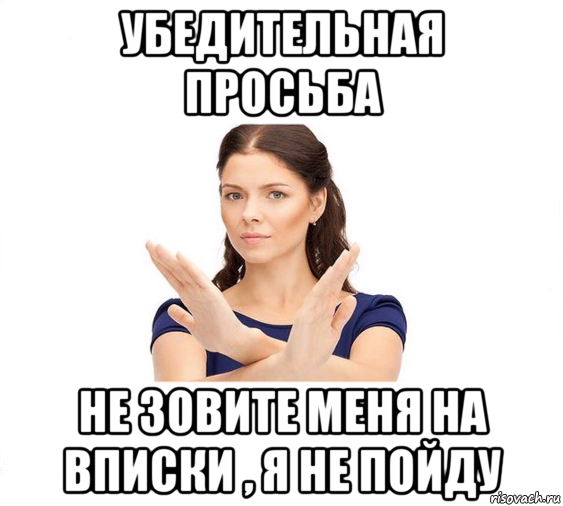 УБЕДИТЕЛЬНАЯ ПРОСЬБА

НЕ ЗОВИТЕ МЕНЯ НА ВПИСКИ , Я НЕ ПОЙДУ

risovach.ru